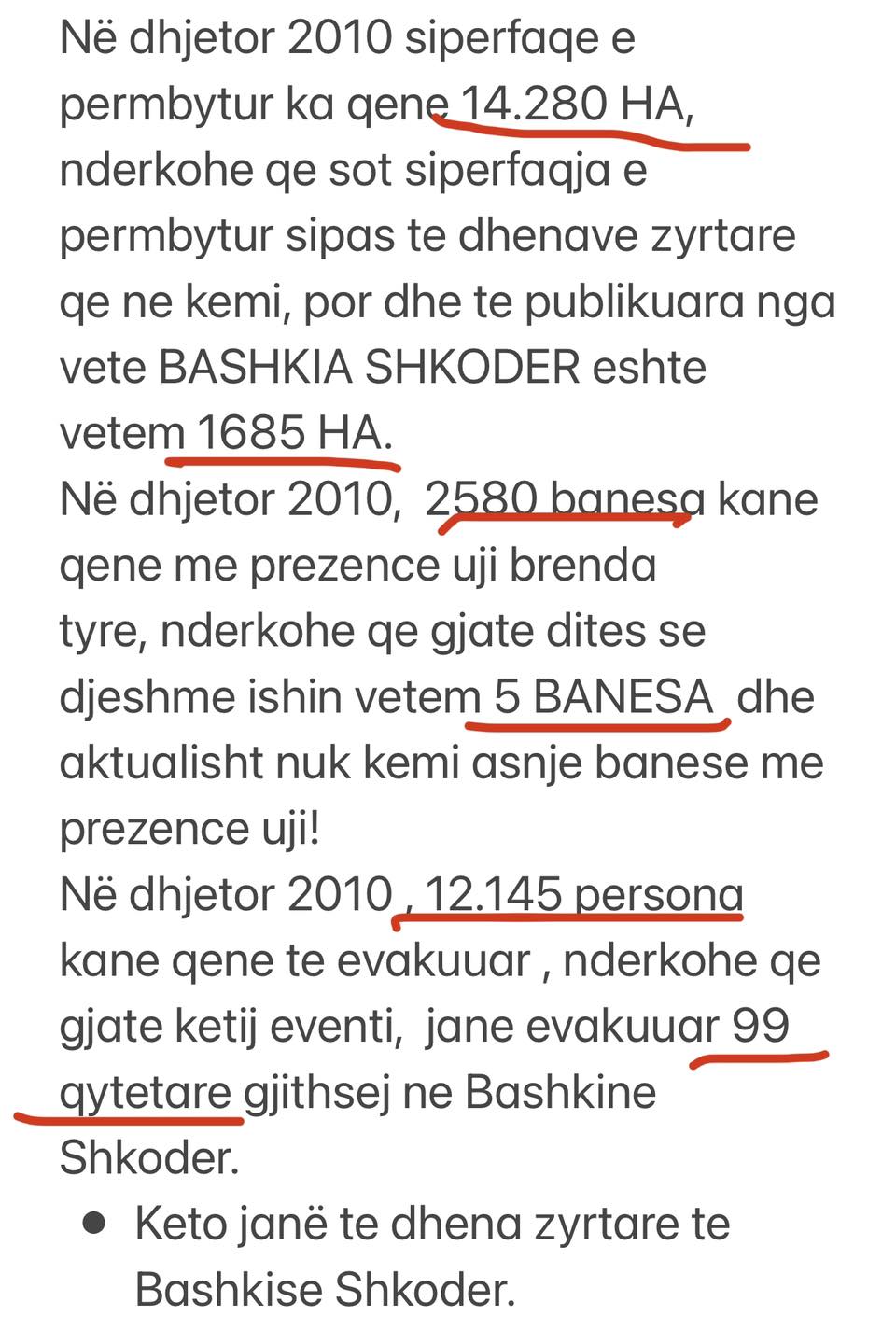 Në dhjetor 2010 siperfaqe e permbytur ka qene 14.280 HA, nderkohe qe sot siperfaqja e permbytur sipas te dhenave zyrtare qe ne kemi, por dhe te publikuara nga vete BASHKIA SHKODER eshte vetem 1685 HA.
Në dhjetor 2010, 2580 banesa kane qene me prezence uji brenda tyre, nderkohe qe gjate dites se djeshme ishin vetem 5 BANESA dhe aktualisht nuk kemi asnje banese me prezence uji!
Në dhjetor 2010 , 12.145 persona kane qene te evakuuar , nderkohe qe gjate ketij eventi, jane evakuuar 99 qytetare gjithsej ne Bashkine Shkoder.

• Keto janë te dhena zyrtare te Bashkise Shkoder.